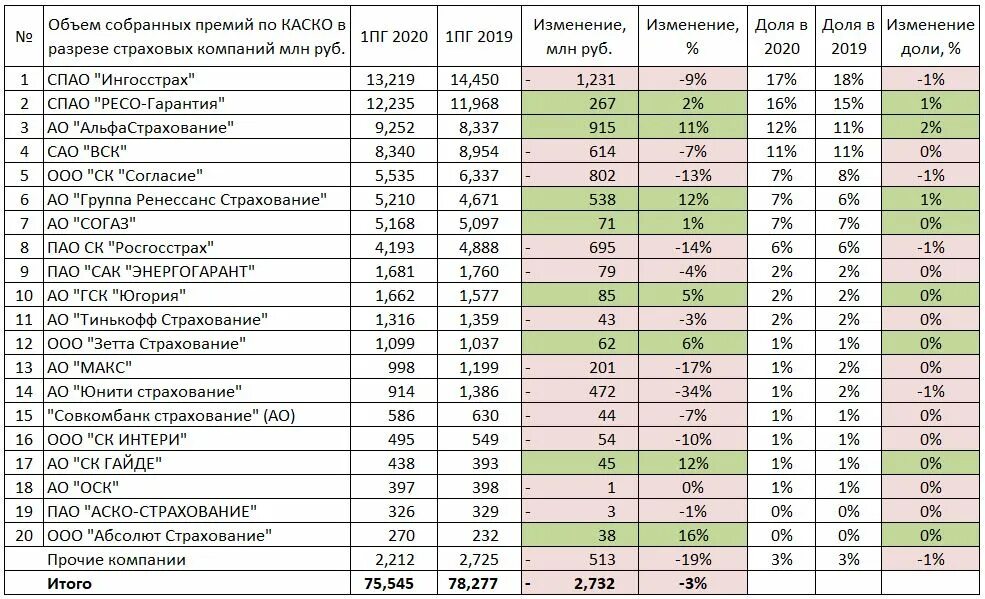 | № | Объем собранных премий по КАСКО в разрезе страховых компаний млн руб. | 1ПГ 2020 | 1ПГ 2019 | Изменение, млн руб. | Изменение, % | Доля в 2020 | Доля в 2019 | Изменение доли, % |
|---|---|---|---|---|---|---|---|---|
| 1 | СПАО "Ингосстрах" | 13,219 | 14,450 | - 1,231 | -9% | 17% | 18% | -1% |
| 2 | СПАО "РЕСО-Гарантия" | 12,235 | 11,968 | 267 | 2% | 16% | 15% | 1% |
| 3 | АО "АльфаСтрахование" | 9,252 | 8,337 | 915 | 11% | 12% | 11% | 2% |
| 4 | САО "ВСК" | 8,340 | 8,954 | - 614 | -7% | 11% | 11% | 0% |
| 5 | ООО "СК "Согласие" | 5,535 | 6,337 | - 802 | -13% | 7% | 8% | -1% |
| 6 | АО "Группа Ренессанс Страхование" | 5,210 | 4,671 | 538 | 12% | 7% | 6% | 1% |
| 7 | АО "СОГАЗ" | 5,168 | 5,097 | 71 | 1% | 7% | 7% | 0% |
| 8 | ПАО СК "Росгосстрах" | 4,193 | 4,888 | - 695 | -14% | 6% | 6% | -1% |
| 9 | ПАО "САК "ЭНЕРГОГАРАНТ" | 1,681 | 1,760 | - 79 | -4% | 2% | 2% | 0% |
| 10 | АО "ГСК "Югория" | 1,662 | 1,577 | 85 | 5% | 2% | 2% | 0% |
| 11 | АО "Тинькофф Страхование" | 1,316 | 1,359 | - 43 | -3% | 2% | 2% | 0% |
| 12 | ООО "Зетта Страхование" | 1,099 | 1,037 | 62 | 6% | 1% | 1% | 0% |
| 13 | АО "МАКС" | 998 | 1,199 | - 201 | -17% | 1% | 2% | 0% |
| 14 | АО "Юнити страхование" | 914 | 1,386 | - 472 | -34% | 1% | 2% | -1% |
| 15 | "Совкомбанк страхование" (АО) | 586 | 630 | - 44 | -7% | 1% | 1% | 0% |
| 16 | ООО "СК ИНТЕРИ" | 495 | 549 | - 54 | -10% | 1% | 1% | 0% |
| 17 | АО "СК ГАЙДЕ" | 438 | 393 | 45 | 12% | 1% | 1% | 0% |
| 18 | АО "ОСК" | 397 | 398 | - 1 | 0% | 1% | 1% | 0% |
| 19 | ПАО "АСКО-СТРАХОВАНИЕ" | 326 | 329 | - 3 | -1% | 0% | 0% | 0% |
| 20 | ООО "Абсолют Страхование" | 270 | 232 | 38 | 16% | 0% | 0% | 0% |
|  | Прочие компании | 2,212 | 2,725 | - 513 | -19% | 3% | 3% | -1% |
|  | Итого | 75,545 | 78,277 | - 2,732 | -3% |  |  |  |